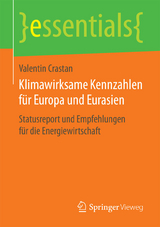 }essentials{

Valentin Crastan

Klimawirksame Kennzahlen für Europa und Eurasien

Statusreport und Empfehlungen für die Energiewirtschaft

Springer Vieweg